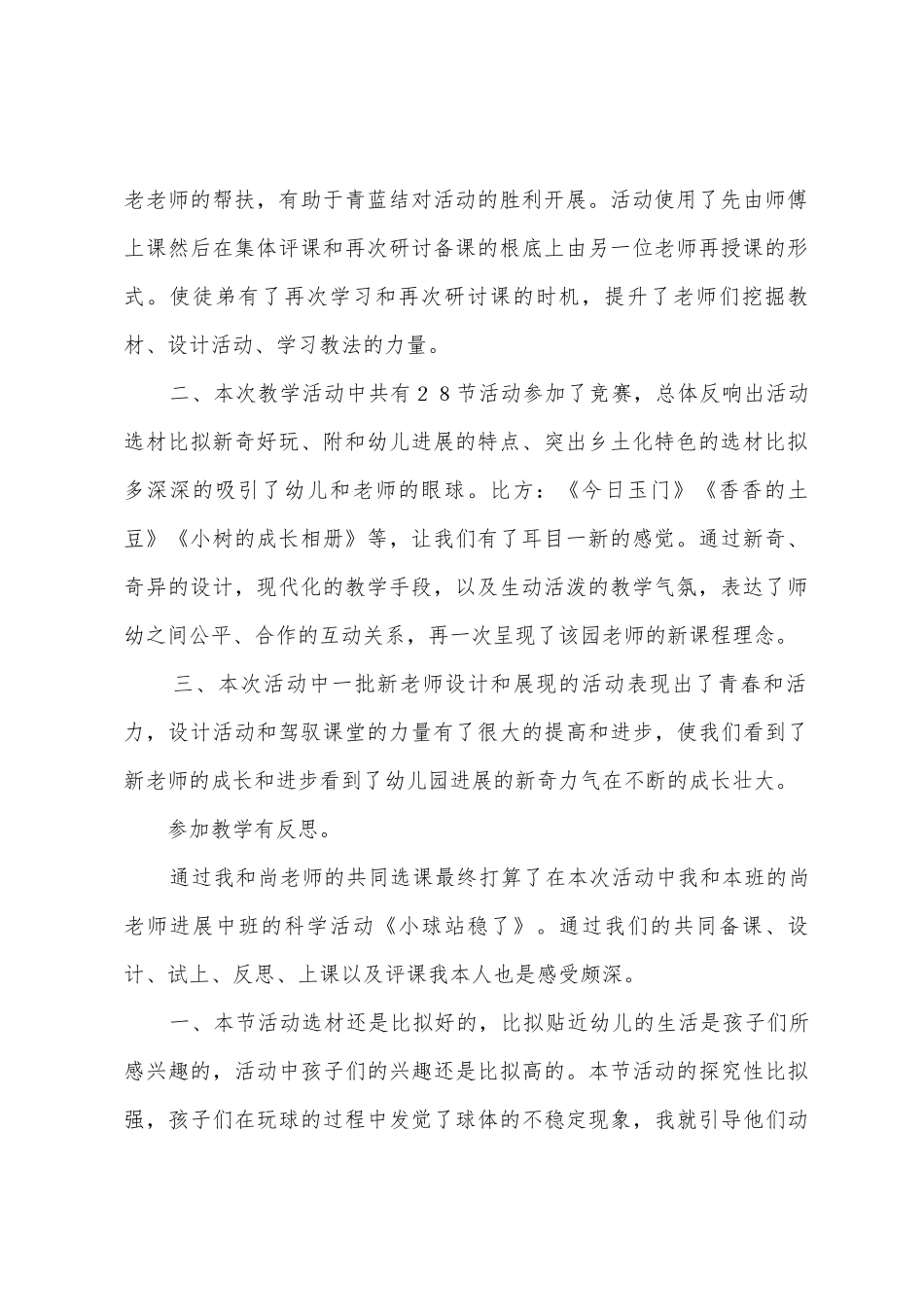 老老师的帮扶，有助于青蓝结对活动的胜利开展。活动使用了先由师傅上课然后在集体评课和再次研讨备课的根底上由另一位老师再授课的形式。使徒弟有了再次学习和再次研讨课的时机，提升了老师们挖掘教材、设计活动、学习教法的力量。

二、本次教学活动中共有２８节活动参加了竞赛，总体反响出活动选材比拟新奇好玩、附和幼儿进展的特点、突出乡土化特色的选材比拟多深深的吸引了幼儿和老师的眼球。比方：《今日玉门》《香香的土豆》《小树的成长相册》等，让我们有了耳目一新的感觉。通过新奇、奇异的设计，现代化的教学手段，以及生动活泼的教学气氛，表达了师幼之间公平、合作的互动关系，再一次呈现了该园老师的新课程理念。

三、本次活动中一批新老师设计和展现的活动表现出了青春和活力，设计活动和驾驭课堂的力量有了很大的提高和进步，使我们看到了新老师的成长和进步看到了幼儿园进展的新奇力气在不断的成长壮大。

参加教学有反思。

通过我和尚老师的共同选课最终打算了在本次活动中我和本班的尚老师进展中班的科学活动《小球站稳了》。通过我们的共同备课、设计、试上、反思、上课以及评课我本人也是感受颇深。

一、本节活动选材还是比拟好的，比拟贴近幼儿的生活是孩子们所感兴趣的，活动中孩子们的兴趣还是比拟高的。本节活动的探究性比拟强，孩子们在玩球的过程中发觉了球体的不稳定现象，我就引导他们动